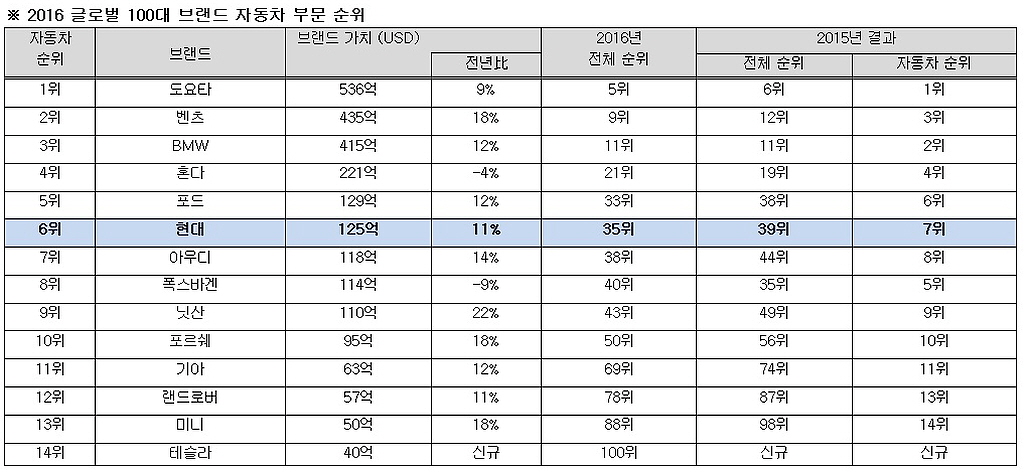 ※ 2016 글로벌 100대 브랜드 자동차 부문 순위

| 자동차 순위 | 브랜드 | 브랜드 가치 (USD) | 전년比 | 2016년 전체 순위 | 2015년 결과 전체 순위 | 2015년 결과 자동차 순위 |
|---|---|---|---|---|---|---|
| 1위 | 도요타 | 536억 | 9% | 5위 | 6위 | 1위 |
| 2위 | 벤츠 | 435억 | 18% | 9위 | 12위 | 3위 |
| 3위 | BMW | 415억 | 12% | 11위 | 11위 | 2위 |
| 4위 | 혼다 | 221억 | -4% | 21위 | 19위 | 4위 |
| 5위 | 포드 | 129억 | 12% | 33위 | 38위 | 6위 |
| 6위 | 현대 | 125억 | 11% | 35위 | 39위 | 7위 |
| 7위 | 아우디 | 118억 | 14% | 38위 | 44위 | 8위 |
| 8위 | 폭스바겐 | 114억 | -9% | 40위 | 35위 | 5위 |
| 9위 | 닛산 | 110억 | 22% | 43위 | 49위 | 9위 |
| 10위 | 포르쉐 | 95억 | 18% | 50위 | 56위 | 10위 |
| 11위 | 기아 | 63억 | 12% | 69위 | 74위 | 11위 |
| 12위 | 랜드로버 | 57억 | 11% | 78위 | 87위 | 13위 |
| 13위 | 미니 | 50억 | 18% | 88위 | 98위 | 14위 |
| 14위 | 테슬라 | 40억 | 신규 | 100위 | 신규 | 신규 |